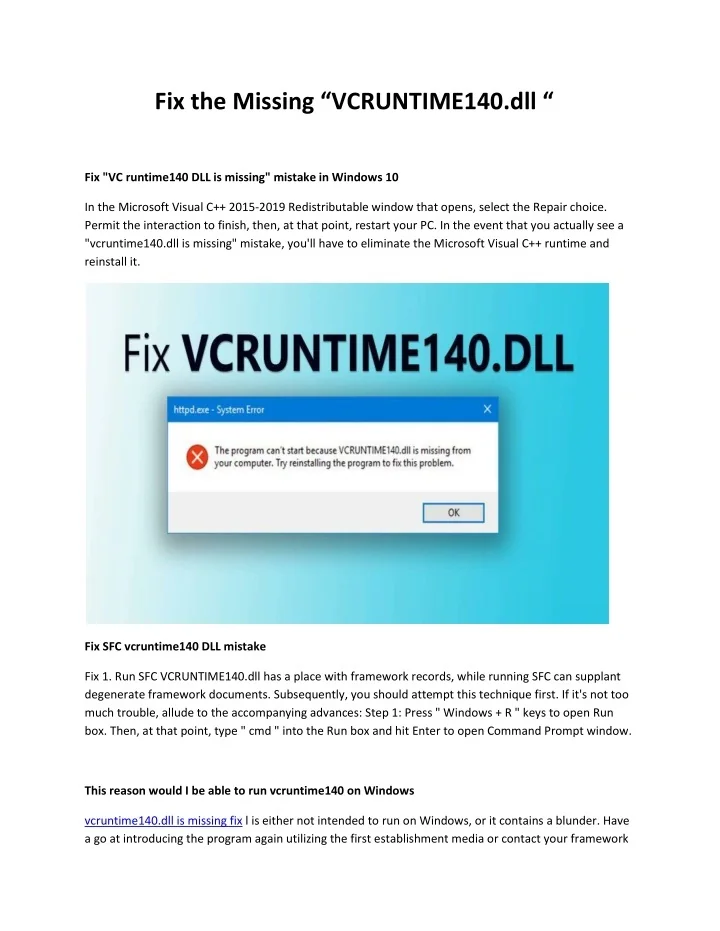 Fix the Missing “VCRUNTIME140.dll “

Fix "VC runtime140 DLL is missing" mistake in Windows 10

In the Microsoft Visual C++ 2015-2019 Redistributable window that opens, select the Repair choice. Permit the interaction to finish, then, at that point, restart your PC. In the event that you actually see a "vcruntime140.dll is missing" mistake, you'll have to eliminate the Microsoft Visual C++ runtime and reinstall it.

Fix VCRUNTIME140.DLL

httpd.exe - System Error

The program can't start because VCRUNTIME140.dll is missing from your computer. Try reinstalling the program to fix this problem.

OK

Fix SFC vcruntime140 DLL mistake

Fix 1. Run SFC VCRUNTIME140.dll has a place with framework records, while running SFC can supplant degenerate framework documents. Subsequently, you should attempt this technique first. If it's not too much trouble, allude to the accompanying advances: Step 1: Press " Windows + R " keys to open Run box. Then, at that point, type " cmd " into the Run box and hit Enter to open Command Prompt window.

This reason would I be able to run vcruntime140 on Windows

vcruntime140.dll is missing fix l is either not intended to run on Windows, or it contains a blunder. Have a go at introducing the program again utilizing the first establishment media or contact your framework